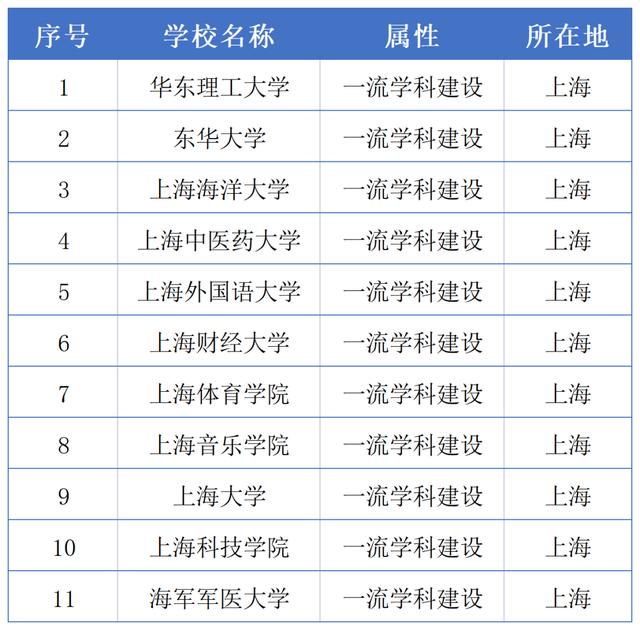 | 序号 | 学校名称 | 属性 | 所在地 |
|---|---|---|---|
| 1 | 华东理工大学 | 一流学科建设 | 上海 |
| 2 | 东华大学 | 一流学科建设 | 上海 |
| 3 | 上海海洋大学 | 一流学科建设 | 上海 |
| 4 | 上海中医药大学 | 一流学科建设 | 上海 |
| 5 | 上海外国语大学 | 一流学科建设 | 上海 |
| 6 | 上海财经大学 | 一流学科建设 | 上海 |
| 7 | 上海体育学院 | 一流学科建设 | 上海 |
| 8 | 上海音乐学院 | 一流学科建设 | 上海 |
| 9 | 上海大学 | 一流学科建设 | 上海 |
| 10 | 上海科技学院 | 一流学科建设 | 上海 |
| 11 | 海军军医大学 | 一流学科建设 | 上海 |